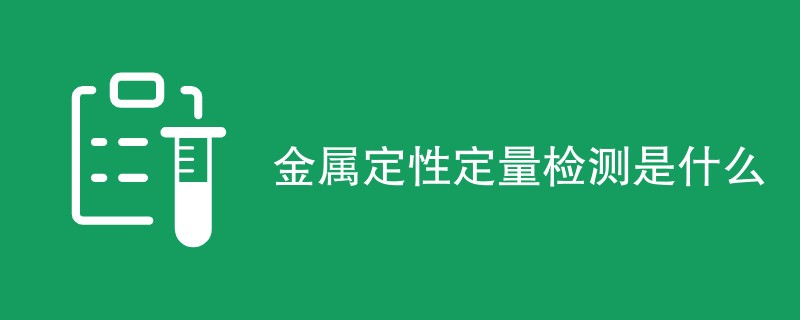 金属定性定量检测是什么